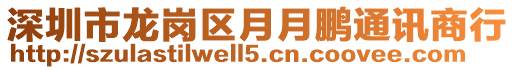 深圳市龙岗区月月鹏通讯商行
http://szulastilwell5.cn.coovee.com